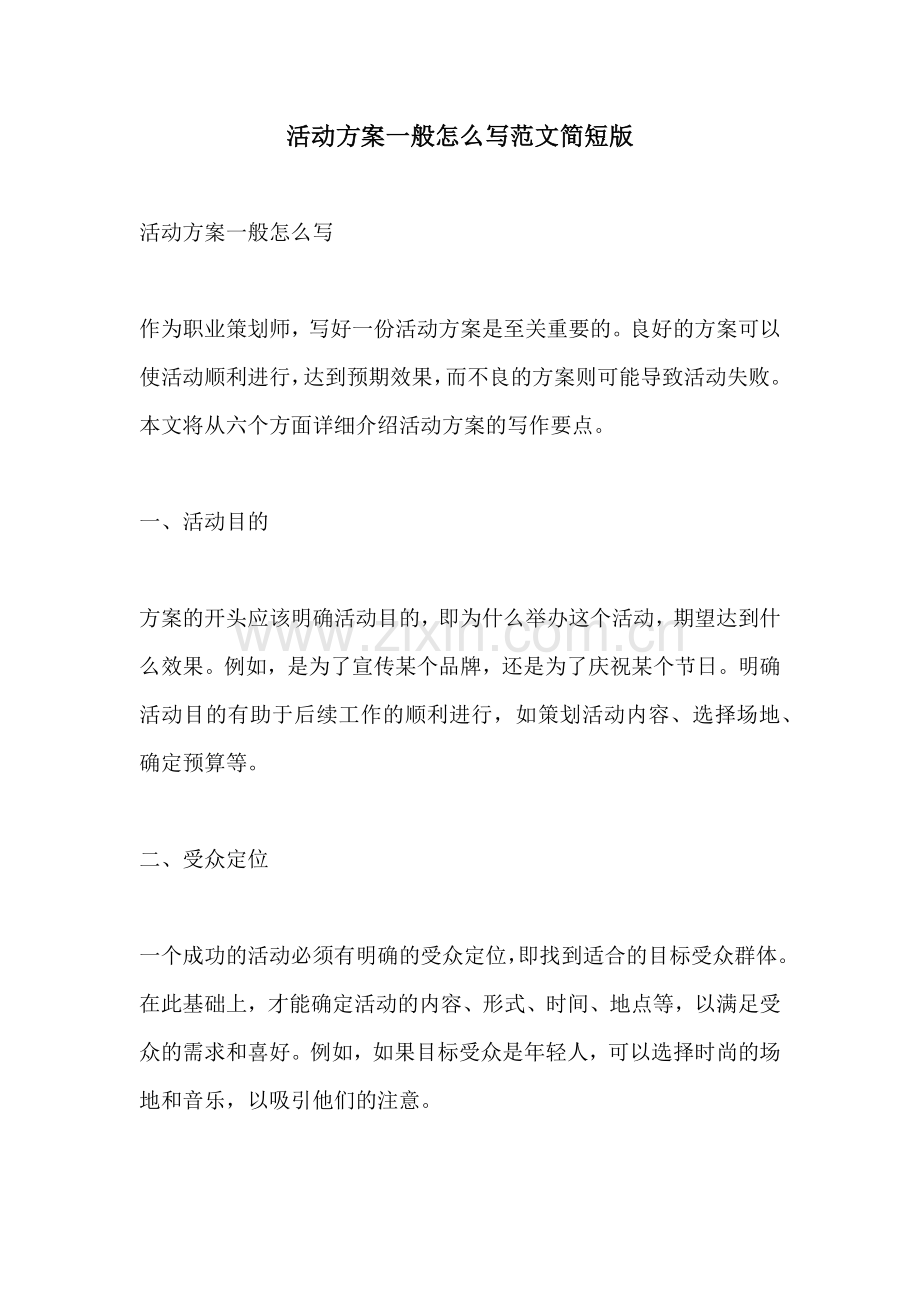 活动方案一般怎么写范文简短版

活动方案一般怎么写

作为职业策划师，写好一份活动方案是至关重要的。良好的方案可以使活动顺利进行，达到预期效果，而不良的方案则可能导致活动失败。本文将从六个方面详细介绍活动方案的写作要点。

一、活动目的

方案的开头应该明确活动目的，即为什么举办这个活动，期望达到什么效果。例如，是为了宣传某个品牌，还是为了庆祝某个节日。明确活动目的有助于后续工作的顺利进行，如策划活动内容、选择场地、确定预算等。

二、受众定位

一个成功的活动必须有明确的受众定位，即找到适合的目标受众群体。在此基础上，才能确定活动的内容、形式、时间、地点等，以满足受众的需求和喜好。例如，如果目标受众是年轻人，可以选择时尚的场地和音乐，以吸引他们的注意。

www.zixin.com.cn